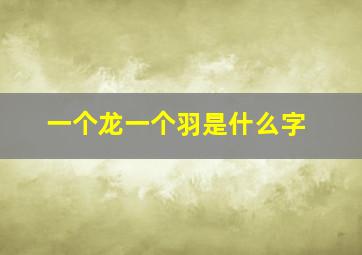 一个龙一个羽是什么字